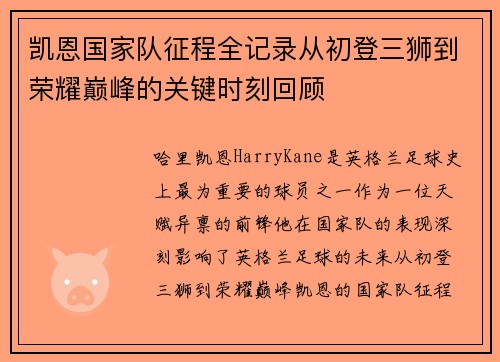 凯恩国家队征程全记录从初登三狮到荣耀巅峰的关键时刻回顾

哈里凯恩HarryKane是英格兰足球史上最为重要的球员之一作为一位天赋异禀的前锋他在国家队的表现深刻影响了英格兰足球的未来从初登三狮到荣耀巅峰凯恩的国家队征程